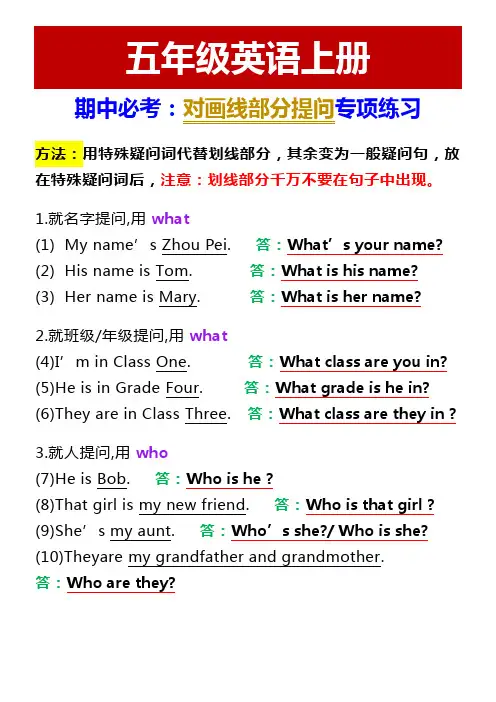 五年级英语上册

期中必考：对画线部分提问专项练习

方法：用特殊疑问词代替划线部分，其余变为一般疑问句，放在特殊疑问词后，注意：划线部分千万不要在句子中出现。

1.就名字提问,用 what
(1) My name’s Zhou Pei. 答：What’s your name?
(2) His name is Tom. 答：What is his name?
(3) Her name is Mary. 答：What is her name?

2.就班级/年级提问,用 what
(4)I’m in Class One. 答：What class are you in?
(5)He is in Grade Four. 答：What grade is he in?
(6)They are in Class Three. 答：What class are they in ?

3.就人提问,用 who
(7)He is Bob. 答：Who is he ?
(8)That girl is my new friend. 答：Who is that girl ?
(9)She’s my aunt. 答：Who’s she?/ Who is she?
(10)Theyare my grandfather and grandmother.
答：Who are they?